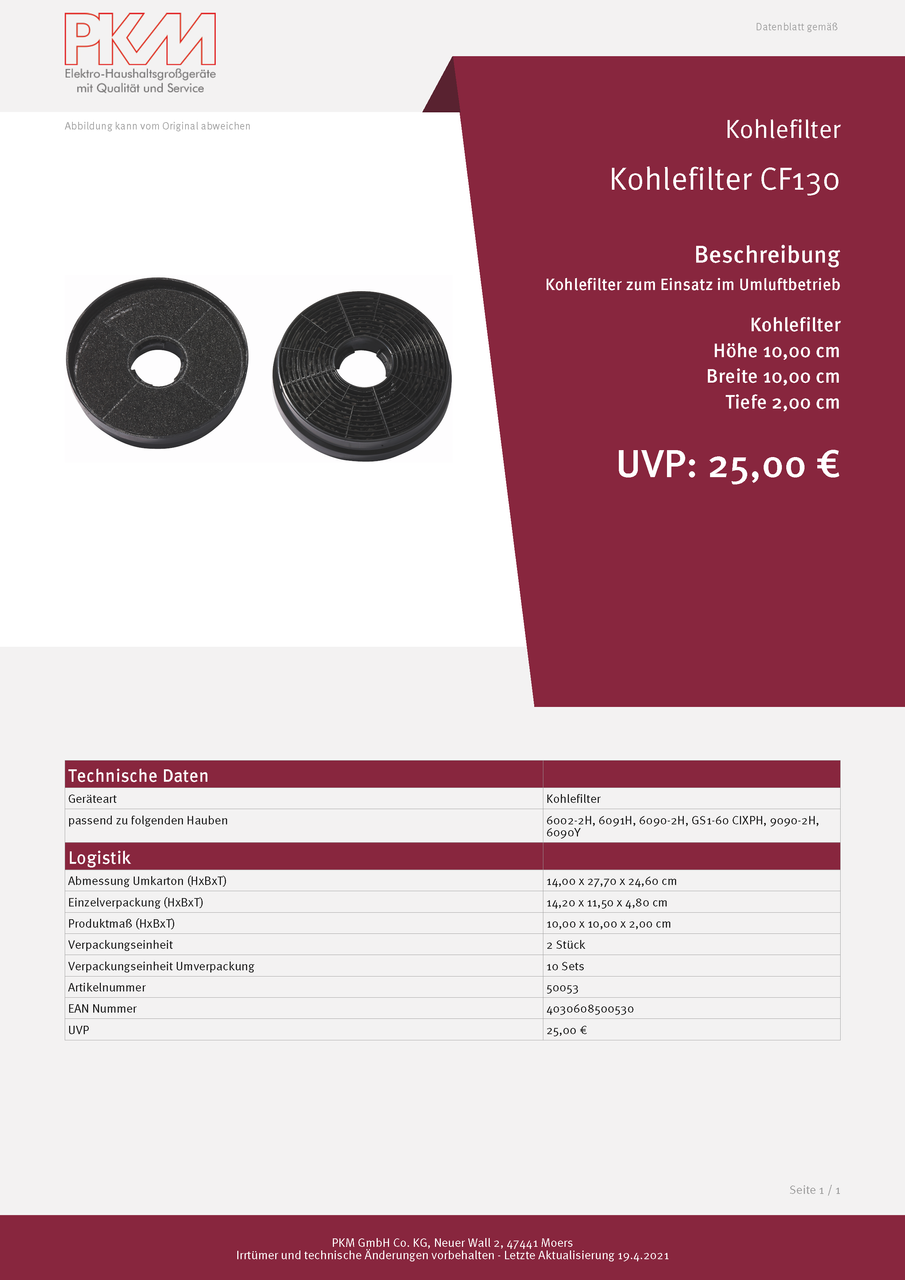 PKM
Elektro-Haushaltsgroßgeräte
mit Qualität und Service

Datenblatt gemäß

Abbildung kann vom Original abweichen

Kohlefilter

Kohlefilter CF130

Beschreibung

Kohlefilter zum Einsatz im Umluftbetrieb

Kohlefilter
Höhe 10,00 cm
Breite 10,00 cm
Tiefe 2,00 cm

UVP: 25,00 €

| Technische Daten | |
|---|---|
| Geräteart | Kohlefilter |
| passend zu folgenden Hauben | 6002-2H, 6091H, 6090-2H, GS1-60 CIXPH, 9090-2H, 6090Y |
| Logistik | |
| Abmessung Umkarton (HxBxT) | 14,00 x 27,70 x 24,60 cm |
| Einzelverpackung (HxBxT) | 14,20 x 11,50 x 4,80 cm |
| Produktmaß (HxBxT) | 10,00 x 10,00 x 2,00 cm |
| Verpackungseinheit | 2 Stück |
| Verpackungseinheit Umverpackung | 10 Sets |
| Artikelnummer | 50053 |
| EAN Nummer | 4030608500530 |
| UVP | 25,00 € |

Seite 1 / 1

PKM GmbH Co. KG, Neuer Wall 2, 47441 Moers
Irrtümer und technische Änderungen vorbehalten - Letzte Aktualisierung 19.4.2021